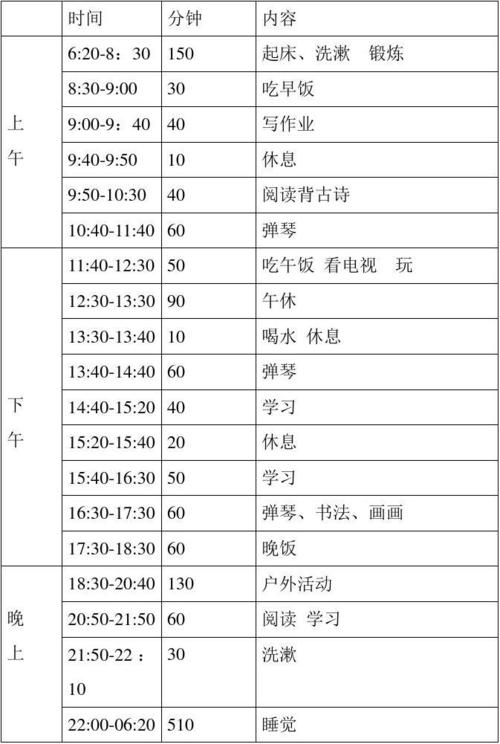 |  | 时间 | 分钟 | 内容 |
|---|---|---|---|
| 上午 | 6:20-8：30 | 150 | 起床、洗漱　锻炼 |
|  | 8:30-9:00 | 30 | 吃早饭 |
|  | 9:00-9：40 | 40 | 写作业 |
|  | 9:40-9:50 | 10 | 休息 |
|  | 9:50-10:30 | 40 | 阅读背古诗 |
|  | 10:40-11:40 | 60 | 弹琴 |
| 下午 | 11:40-12:30 | 50 | 吃午饭 看电视　玩 |
|  | 12:30-13:30 | 90 | 午休 |
|  | 13:30-13:40 | 10 | 喝水 休息 |
|  | 13:40-14:40 | 60 | 弹琴 |
|  | 14:40-15:20 | 40 | 学习 |
|  | 15:20-15:40 | 20 | 休息 |
|  | 15:40-16:30 | 50 | 学习 |
|  | 16:30-17:30 | 60 | 弹琴、书法、画画 |
|  | 17:30-18:30 | 60 | 晚饭 |
| 晚上 | 18:30-20:40 | 130 | 户外活动 |
|  | 20:50-21:50 | 60 | 阅读 学习 |
|  | 21:50-22：10 | 30 | 洗漱 |
|  | 22:00-06:20 | 510 | 睡觉 |